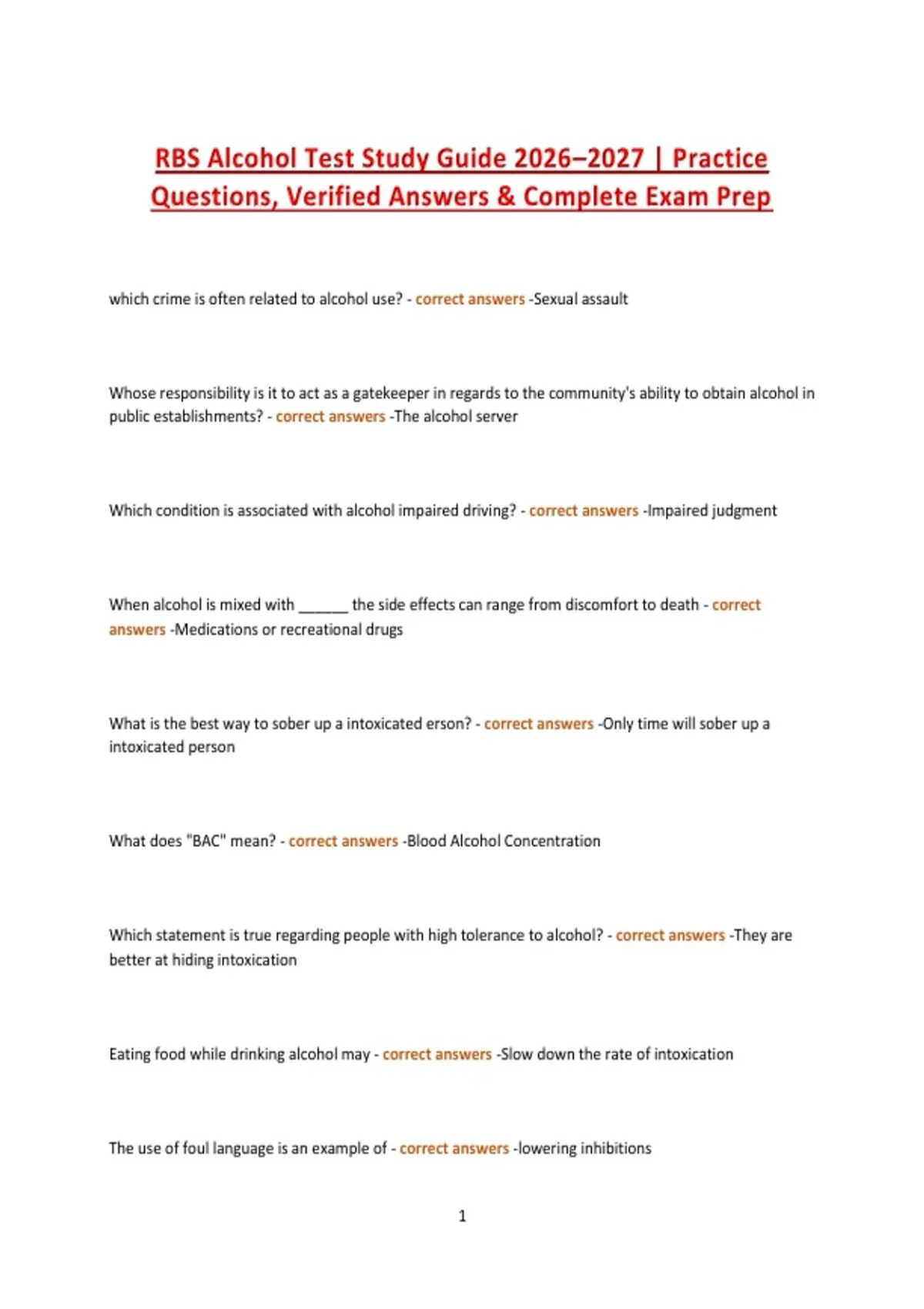 RBS Alcohol Test Study Guide 2026–2027 | Practice Questions, Verified Answers & Complete Exam Prep

which crime is often related to alcohol use? - correct answers -Sexual assault

Whose responsibility is it to act as a gatekeeper in regards to the community's ability to obtain alcohol in public establishments? - correct answers -The alcohol server

Which condition is associated with alcohol impaired driving? - correct answers -Impaired judgment

When alcohol is mixed with ______ the side effects can range from discomfort to death - correct answers -Medications or recreational drugs

What is the best way to sober up a intoxicated erson? - correct answers -Only time will sober up a intoxicated person

What does "BAC" mean? - correct answers -Blood Alcohol Concentration

Which statement is true regarding people with high tolerance to alcohol? - correct answers -They are better at hiding intoxication

Eating food while drinking alcohol may - correct answers -Slow down the rate of intoxication

The use of foul language is an example of - correct answers -lowering inhibitions

1